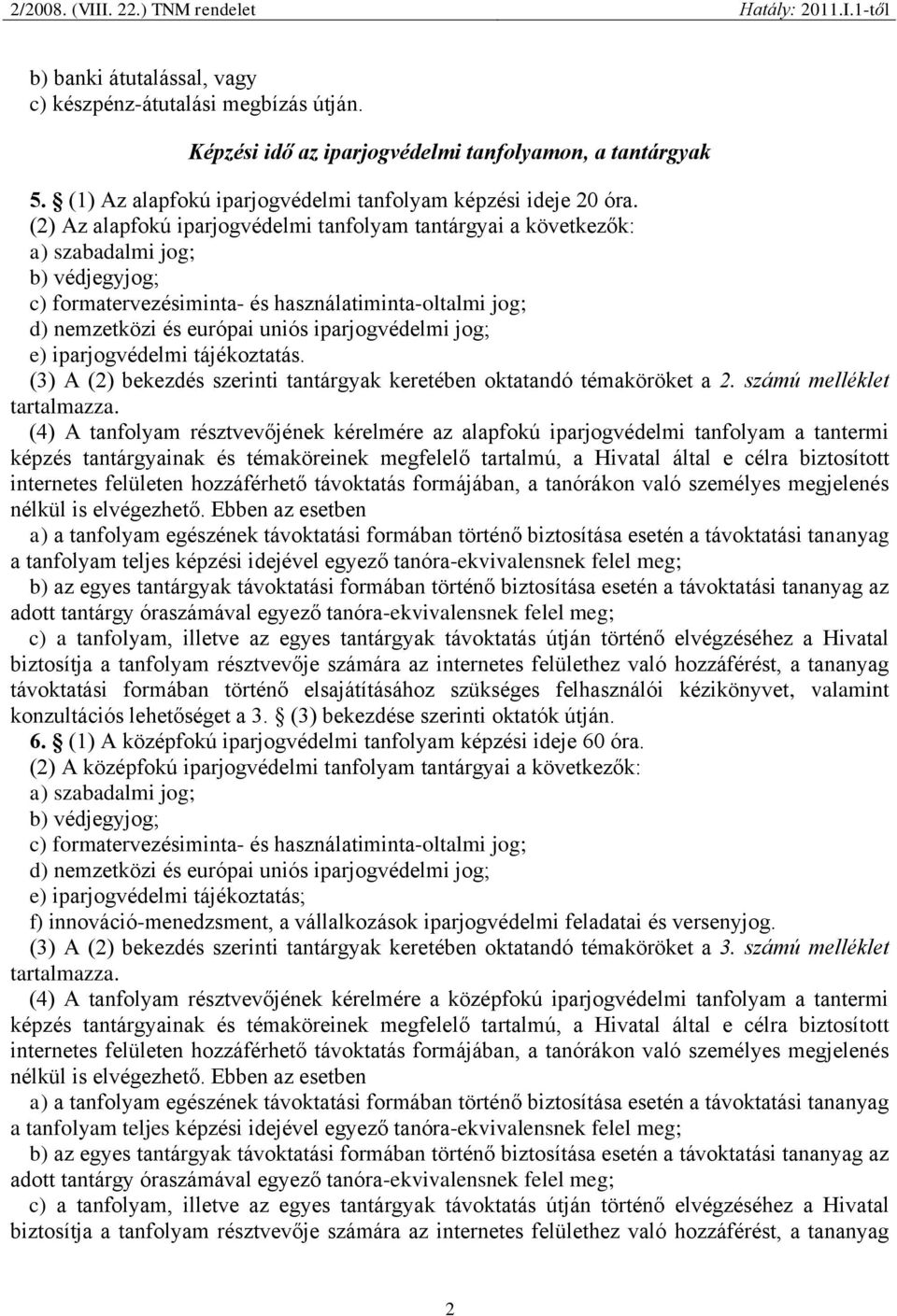 2/2008. (VIII. 22.) TNM rendelet Hatály: 2011.I.1-től

b) banki átutalással, vagy
c) készpénz-átutalási megbízás útján.

Képzési idő az iparjogvédelmi tanfolyamon, a tantárgyak

5. § (1) Az alapfokú iparjogvédelmi tanfolyam képzési ideje 20 óra.
(2) Az alapfokú iparjogvédelmi tanfolyam tantárgyai a következők:
a) szabadalmi jog;
b) védjegyjog;
c) formatervezésiminta- és használatiminta-oltalmi jog;
d) nemzetközi és európai uniós iparjogvédelmi jog;
e) iparjogvédelmi tájékoztatás.
(3) A (2) bekezdés szerinti tantárgyak keretében oktatandó témaköröket a 2. számú melléklet tartalmazza.
(4) A tanfolyam résztvevőjének kérelmére az alapfokú iparjogvédelmi tanfolyam a tantermi képzés tantárgyainak és témaköreinek megfelelő tartalmú, a Hivatal által e célra biztosított internetes felületen hozzáférhető távoktatás formájában, a tanórákon való személyes megjelenés nélkül is elvégezhető. Ebben az esetben
a) a tanfolyam egészének távoktatási formában történő biztosítása esetén a távoktatási tananyag a tanfolyam teljes képzési idejével egyező tanóra-ekvivalensnek felel meg;
b) az egyes tantárgyak távoktatási formában történő biztosítása esetén a távoktatási tananyag az adott tantárgy óraszámával egyező tanóra-ekvivalensnek felel meg;
c) a tanfolyam, illetve az egyes tantárgyak távoktatás útján történő elvégzéséhez a Hivatal biztosítja a tanfolyam résztvevője számára az internetes felülethez való hozzáférést, a tananyag távoktatási formában történő elsajátításához szükséges felhasználói kézikönyvet, valamint konzultációs lehetőséget a 3. § (3) bekezdése szerinti oktatók útján.
6. § (1) A középfokú iparjogvédelmi tanfolyam képzési ideje 60 óra.
(2) A középfokú iparjogvédelmi tanfolyam tantárgyai a következők:
a) szabadalmi jog;
b) védjegyjog;
c) formatervezésiminta- és használatiminta-oltalmi jog;
d) nemzetközi és európai uniós iparjogvédelmi jog;
e) iparjogvédelmi tájékoztatás;
f) innováció-menedzsment, a vállalkozások iparjogvédelmi feladatai és versenyjog.
(3) A (2) bekezdés szerinti tantárgyak keretében oktatandó témaköröket a 3. számú melléklet tartalmazza.
(4) A tanfolyam résztvevőjének kérelmére a középfokú iparjogvédelmi tanfolyam a tantermi képzés tantárgyainak és témaköreinek megfelelő tartalmú, a Hivatal által e célra biztosított internetes felületen hozzáférhető távoktatás formájában, a tanórákon való személyes megjelenés nélkül is elvégezhető. Ebben az esetben
a) a tanfolyam egészének távoktatási formában történő biztosítása esetén a távoktatási tananyag a tanfolyam teljes képzési idejével egyező tanóra-ekvivalensnek felel meg;
b) az egyes tantárgyak távoktatási formában történő biztosítása esetén a távoktatási tananyag az adott tantárgy óraszámával egyező tanóra-ekvivalensnek felel meg;
c) a tanfolyam, illetve az egyes tantárgyak távoktatás útján történő elvégzéséhez a Hivatal biztosítja a tanfolyam résztvevője számára az internetes felülethez való hozzáférést, a tananyag

2